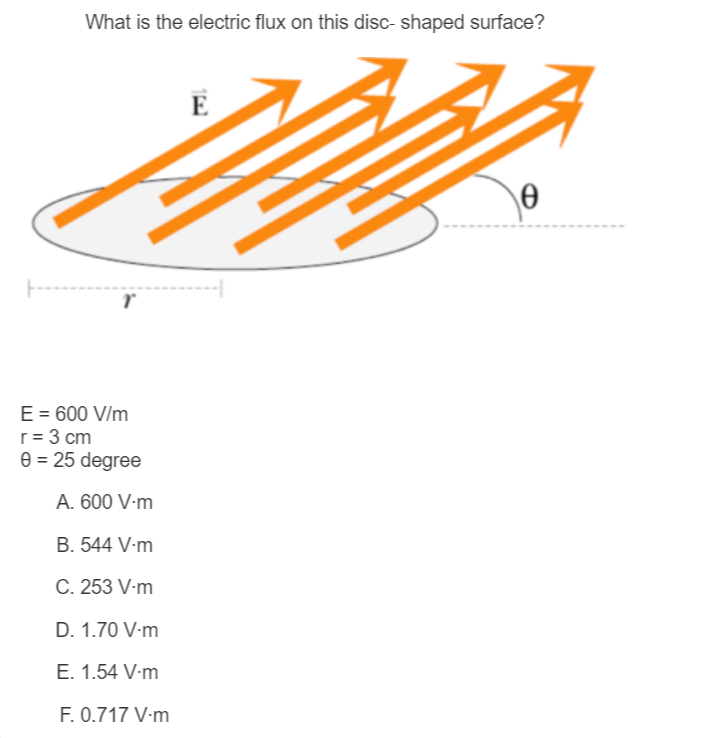 What is the electric flux on this disc- shaped surface?

$\vec{E}$

$\theta$

$r$

E = 600 V/m
r = 3 cm
θ = 25 degree

A. 600 V·m

B. 544 V·m

C. 253 V·m

D. 1.70 V·m

E. 1.54 V·m

F. 0.717 V·m